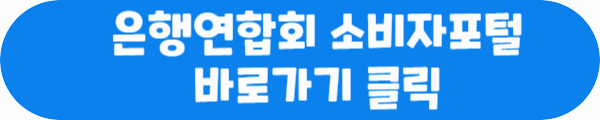 은행연합회 소비자포털
바로가기 클릭